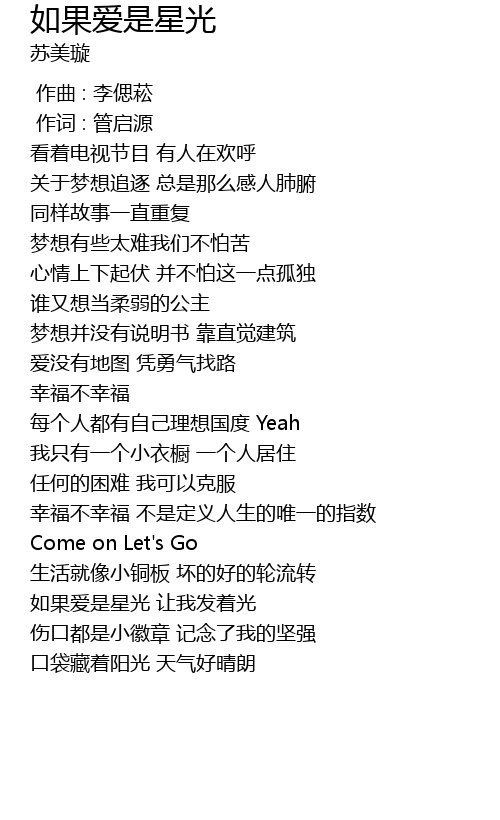 如果爱是星光

苏美璇

作曲 : 李偲菘
作词 : 管启源
看着电视节目 有人在欢呼
关于梦想追逐 总是那么感人肺腑
同样故事一直重复
梦想有些太难我们不怕苦
心情上下起伏 并不怕这一点孤独
谁又想当柔弱的公主
梦想并没有说明书 靠直觉建筑
爱没有地图 凭勇气找路
幸福不幸福
每个人都有自己理想国度 Yeah
我只有一个小衣橱 一个人居住
任何的困难 我可以克服
幸福不幸福 不是定义人生的唯一的指数
Come on Let's Go
生活就像小铜板 坏的好的轮流转
如果爱是星光 让我发着光
伤口都是小徽章 记念了我的坚强
口袋藏着阳光 天气好晴朗